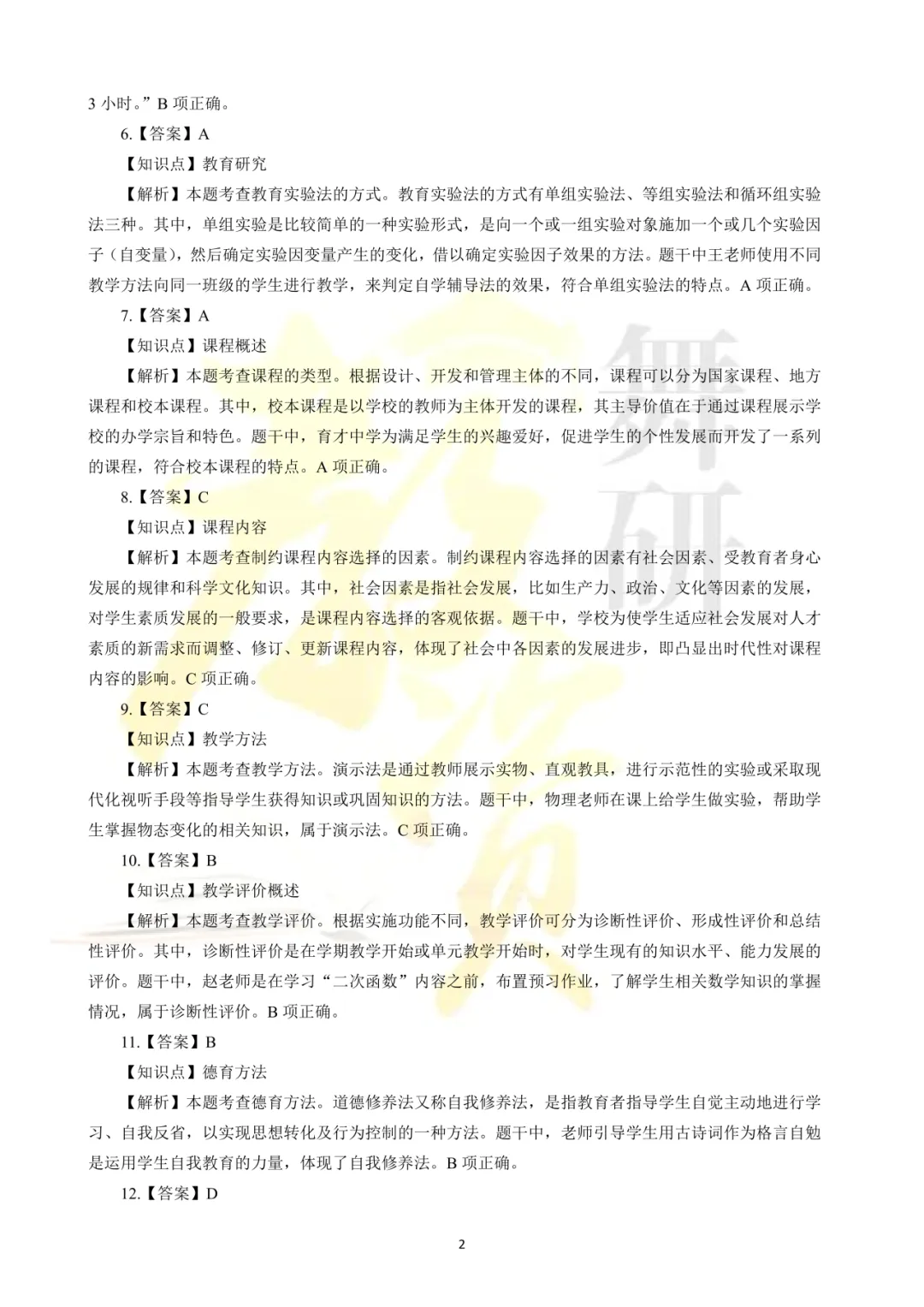 3 小时。”B 项正确。

6.【答案】A

【知识点】教育研究

【解析】本题考查教育实验法的方式。教育实验法的方式有单组实验法、等组实验法和循环组实验法三种。其中，单组实验是比较简单的一种实验形式，是向一个或一组实验对象施加一个或几个实验因子（自变量），然后确定实验因变量产生的变化，借以确定实验因子效果的方法。题干中王老师使用不同教学方法向同一班级的学生进行教学，来判定自学辅导法的效果，符合单组实验法的特点。A 项正确。

7.【答案】A

【知识点】课程概述

【解析】本题考查课程的类型。根据设计、开发和管理主体的不同，课程可以分为国家课程、地方课程和校本课程。其中，校本课程是以学校的教师为主体开发的课程，其主导价值在于通过课程展示学校的办学宗旨和特色。题干中，育才中学为满足学生的兴趣爱好，促进学生的个性发展而开发了一系列的课程，符合校本课程的特点。A 项正确。

8.【答案】C

【知识点】课程内容

【解析】本题考查制约课程内容选择的因素。制约课程内容选择的因素有社会因素、受教育者身心发展的规律和科学文化知识。其中，社会因素是指社会发展，比如生产力、政治、文化等因素的发展，对学生素质发展的一般要求，是课程内容选择的客观依据。题干中，学校为使学生适应社会发展对人才素质的新需求而调整、修订、更新课程内容，体现了社会中各因素的发展进步，即凸显出时代性对课程内容的影响。C 项正确。

9.【答案】C

【知识点】教学方法

【解析】本题考查教学方法。演示法是通过教师展示实物、直观教具，进行示范性的实验或采取现代化视听手段等指导学生获得知识或巩固知识的方法。题干中，物理老师在课上给学生做实验，帮助学生掌握物态变化的相关知识，属于演示法。C 项正确。

10.【答案】B

【知识点】教学评价概述

【解析】本题考查教学评价。根据实施功能不同，教学评价可分为诊断性评价、形成性评价和总结性评价。其中，诊断性评价是在学期教学开始或单元教学开始时，对学生现有的知识水平、能力发展的评价。题干中，赵老师是在学习“二次函数”内容之前，布置预习作业，了解学生相关数学知识的掌握情况，属于诊断性评价。B 项正确。

11.【答案】B

【知识点】德育方法

【解析】本题考查德育方法。道德修养法又称自我修养法，是指教育者指导学生自觉主动地进行学习、自我反省，以实现思想转化及行为控制的一种方法。题干中，老师引导学生用古诗词作为格言自勉是运用学生自我教育的力量，体现了自我修养法。B 项正确。

12.【答案】D

2